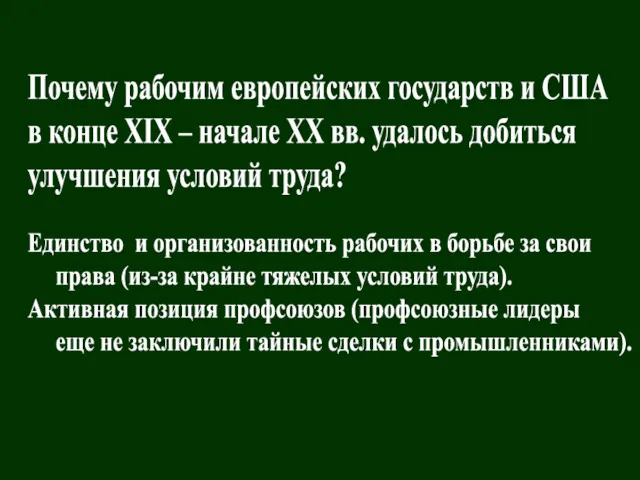 Почему рабочим европейских государств и США в конце XIX – начале XX вв. удалось добиться улучшения условий труда?

Единство и организованность рабочих в борьбе за свои права (из-за крайне тяжелых условий труда).

Активная позиция профсоюзов (профсоюзные лидеры еще не заключили тайные сделки с промышленниками).